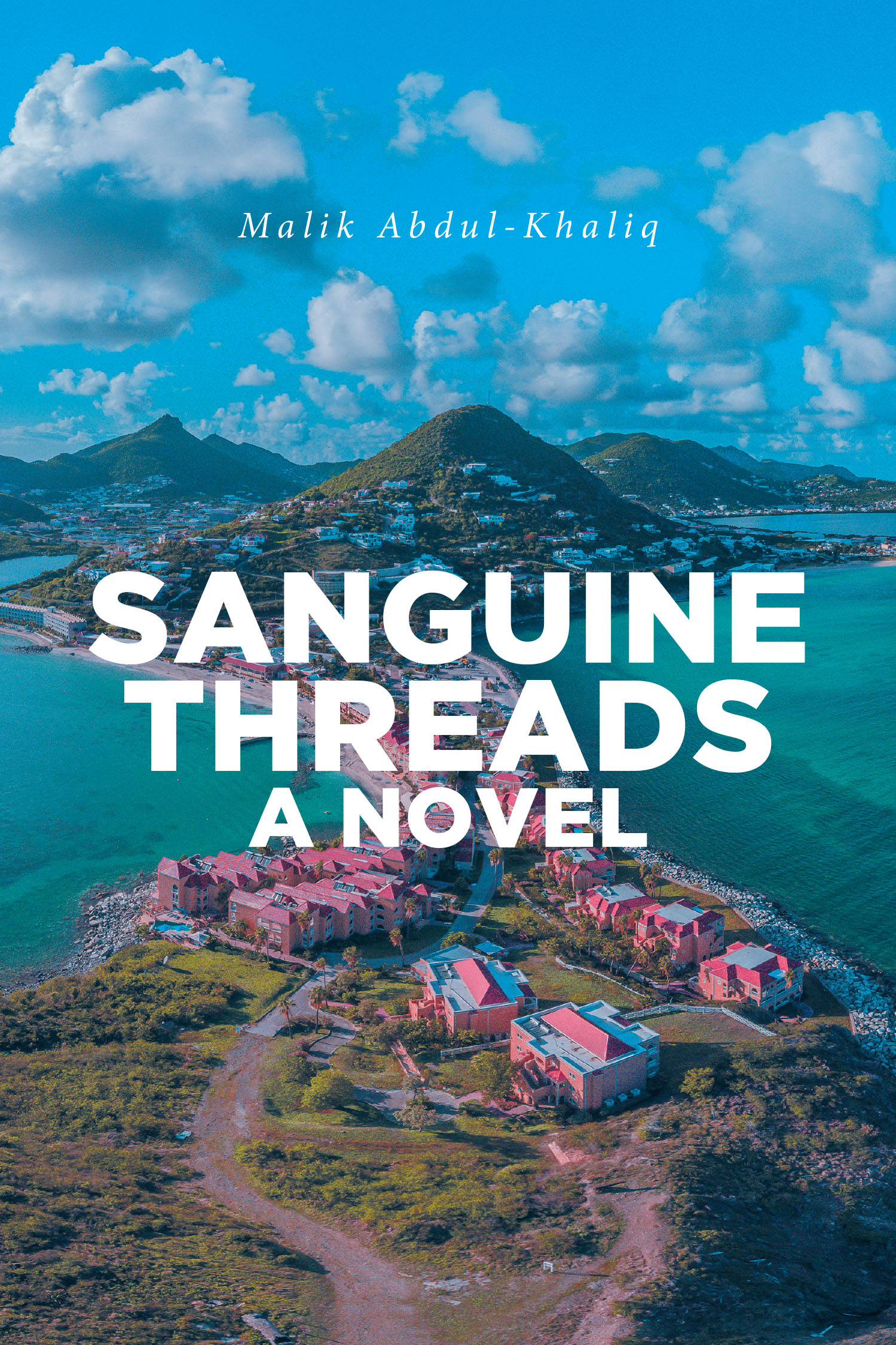 Malik Abdul-Khaliq

SANGUINE THREADS
A NOVEL